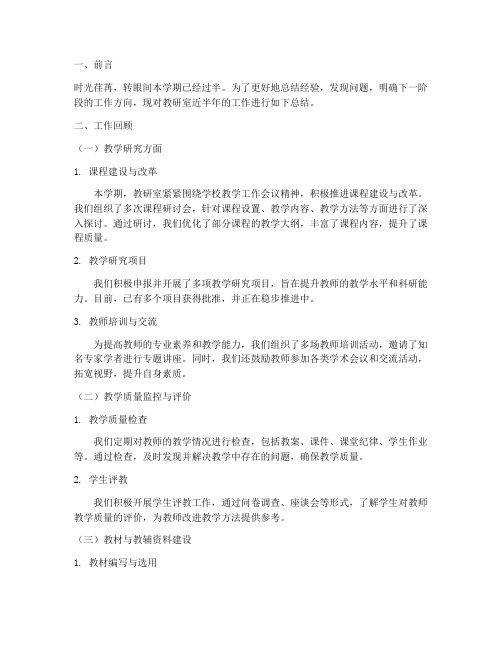 一、前言

时光荏苒，转眼间本学期已经过半。为了更好地总结经验，发现问题，明确下一阶段的工作方向，现对教研室近半年的工作进行如下总结。

二、工作回顾

（一）教学研究方面

1. 课程建设与改革

本学期，教研室紧紧围绕学校教学工作会议精神，积极推进课程建设与改革。我们组织了多次课程研讨会，针对课程设置、教学内容、教学方法等方面进行了深入探讨。通过研讨，我们优化了部分课程的教学大纲，丰富了课程内容，提升了课程质量。

2. 教学研究项目

我们积极申报并开展了多项教学研究项目，旨在提升教师的教学水平和科研能力。目前，已有多个项目获得批准，并正在稳步推进中。

3. 教师培训与交流

为提高教师的专业素养和教学能力，我们组织了多场教师培训活动，邀请了知名专家学者进行专题讲座。同时，我们还鼓励教师参加各类学术会议和交流活动，拓宽视野，提升自身素质。

（二）教学质量监控与评价

1. 教学质量检查

我们定期对教师的教学情况进行检查，包括教案、课件、课堂纪律、学生作业等。通过检查，及时发现并解决教学中存在的问题，确保教学质量。

2. 学生评教

我们积极开展学生评教工作，通过问卷调查、座谈会等形式，了解学生对教师教学质量的评价，为教师改进教学方法提供参考。

（三）教材与教辅资料建设

1. 教材编写与选用